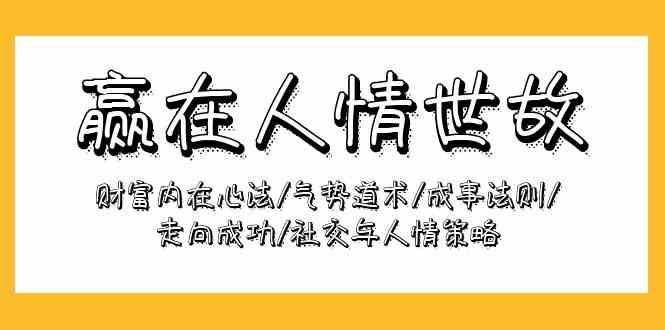 赢在人情世故

财富内在心法/气势道术/成事法则/走向成功/社交与人情策略